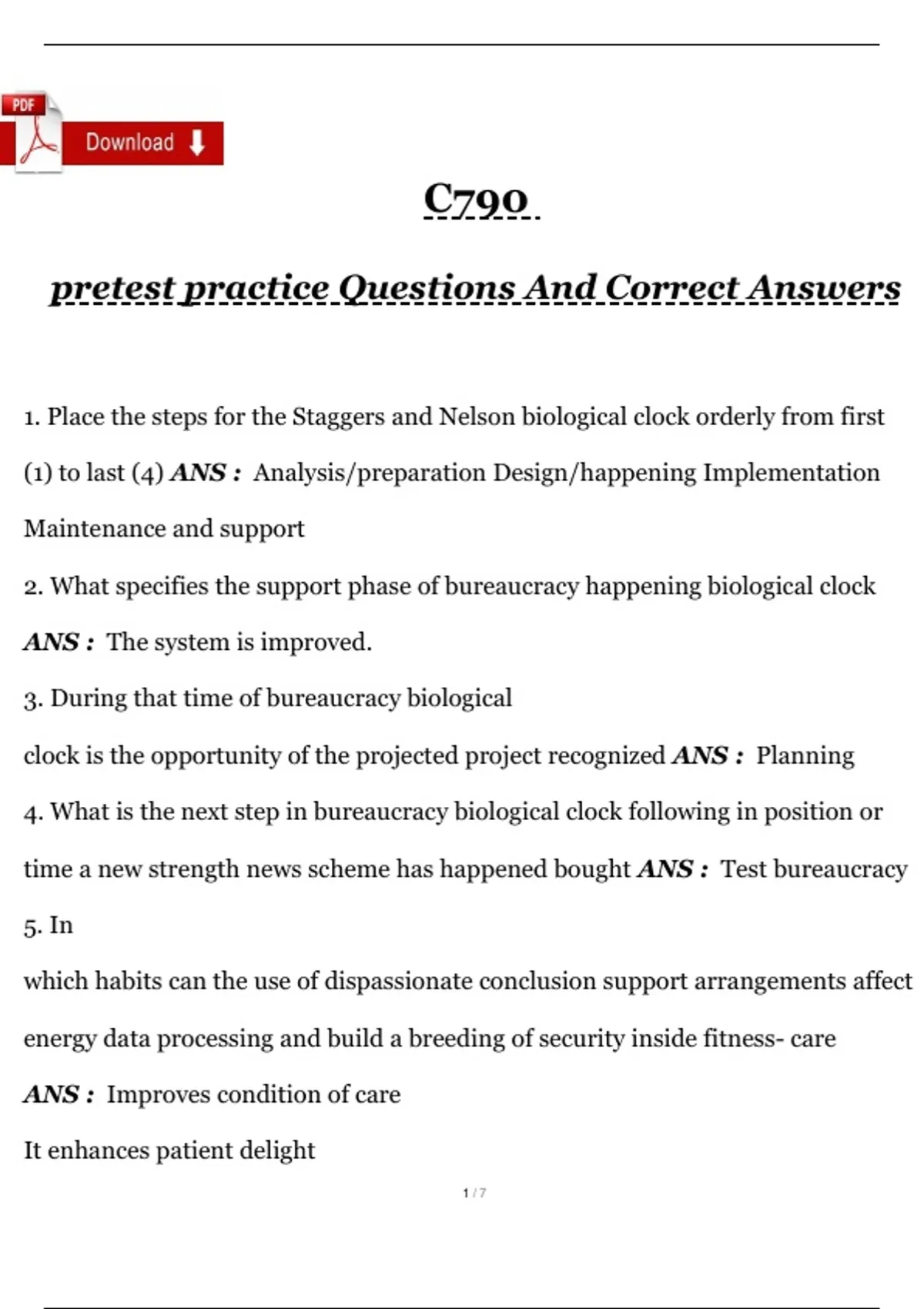 PDF

Download

C790

pretest practice Questions And Correct Answers

1. Place the steps for the Staggers and Nelson biological clock orderly from first (1) to last (4) ANS : Analysis/preparation Design/happening Implementation Maintenance and support

2. What specifies the support phase of bureaucracy happening biological clock ANS : The system is improved.

3. During that time of bureaucracy biological

clock is the opportunity of the projected project recognized ANS : Planning

4. What is the next step in bureaucracy biological clock following in position or time a new strength news scheme has happened bought ANS : Test bureaucracy

5. In

which habits can the use of dispassionate conclusion support arrangements affect energy data processing and build a breeding of security inside fitness- care

ANS : Improves condition of care

It enhances patient delight

1 / 7